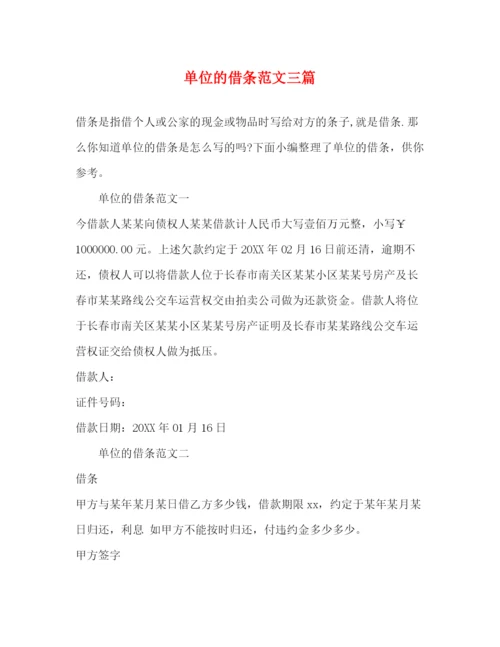 单位的借条范文三篇

借条是指借个人或公家的现金或物品时写给对方的条子,就是借条.那么你知道单位的借条是怎么写的吗?下面小编整理了单位的借条，供你参考。

单位的借条范文一

今借款人某某向债权人某某借款计人民币大写壹佰万元整，小写￥1000000.00元。上述欠款约定于20XX年02月16日前还清，逾期不还，债权人可以将借款人位于长春市南关区某某小区某某号房产及长春市某某路线公交车运营权交由拍卖公司做为还款资金。借款人将位于长春市南关区某某小区某某号房产证明及长春市某某路线公交车运营权证交给债权人做为抵压。

借款人:

证件号码:

借款日期：20XX年01月16日

单位的借条范文二

借条

甲方与某年某月某日借乙方多少钱，借款期限xx，约定于某年某月某日归还，利息 如甲方不能按时归还，付违约金多少多少。

甲方签字